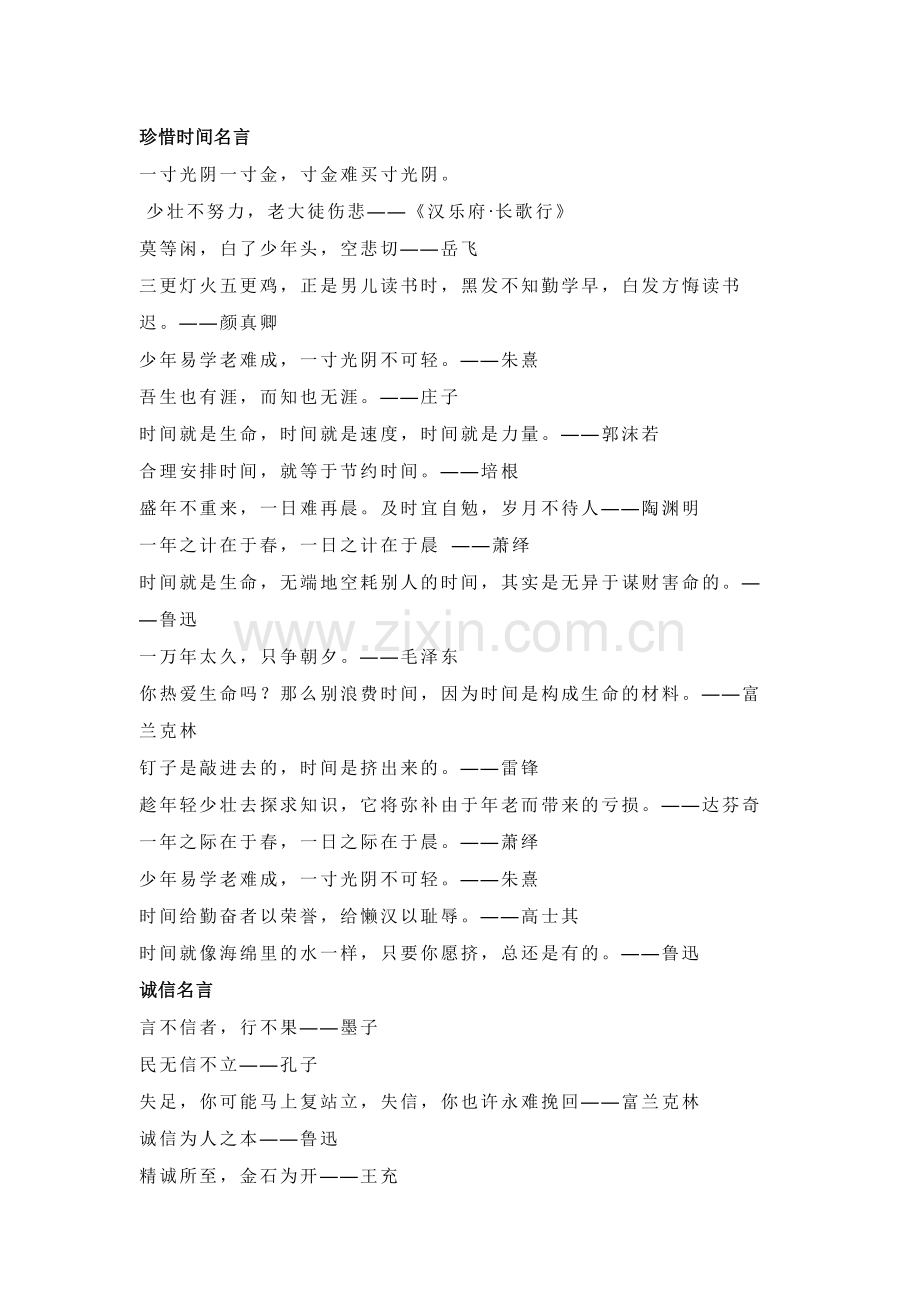 珍惜时间名言

一寸光阴一寸金，寸金难买寸光阴。

少壮不努力，老大徒伤悲——《汉乐府·长歌行》

莫等闲，白了少年头，空悲切——岳飞

三更灯火五更鸡，正是男儿读书时，黑发不知勤学早，白发方悔读书迟。——颜真卿

少年易学老难成，一寸光阴不可轻。——朱熹

吾生也有涯，而知也无涯。——庄子

时间就是生命，时间就是速度，时间就是力量。——郭沫若

合理安排时间，就等于节约时间。——培根

盛年不重来，一日难再晨。及时宜自勉，岁月不待人——陶渊明

一年之计在于春，一日之计在于晨 ——萧绎

时间就是生命，无端地空耗别人的时间，其实是无异于谋财害命的。——鲁迅

一万年太久，只争朝夕。——毛泽东

你热爱生命吗？那么别浪费时间，因为时间是构成生命的材料。——富兰克林

钉子是敲进去的，时间是挤出来的。——雷锋

趁年轻少壮去探求知识，它将弥补由于年老而带来的亏损。——达芬奇

一年之际在于春，一日之际在于晨。——萧绎

少年易学老难成，一寸光阴不可轻。——朱熹

时间给勤奋者以荣誉，给懒汉以耻辱。——高士其

时间就像海绵里的水一样，只要你愿挤，总还是有的。——鲁迅

诚信名言

言不信者，行不果——墨子

民无信不立——孔子

失足，你可能马上复站立，失信，你也许永难挽回——富兰克林

诚信为人之本——鲁迅

精诚所至，金石为开——王充

www.zixin.com.cn